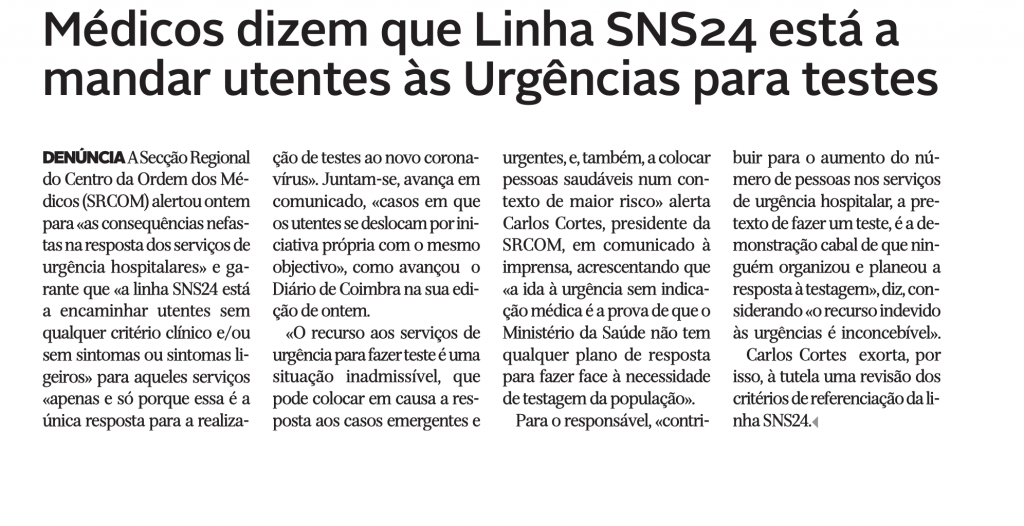 Médicos dizem que Linha SNS24 está a mandar utentes às Urgências para testes

DENÚNCIA A Secção Regional do Centro da Ordem dos Médicos (SRCOM) alertou ontem para «as consequências nefastas na resposta dos serviços de urgência hospitalares» e garante que «a linha SNS24 está a encaminhar utentes sem qualquer critério clínico e/ou sem sintomas ou sintomas ligeiros» para aqueles serviços «apenas e só porque essa é a única resposta para a realização de testes ao novo coronavírus». Juntam-se, avança em comunicado, «casos em que os utentes se deslocam por iniciativa própria com o mesmo objectivo», como avançou o Diário de Coimbra na sua edição de ontem.

«O recurso aos serviços de urgência para fazer teste é uma situação inadmissível, que pode colocar em causa a resposta aos casos emergentes e urgentes, e, também, a colocar pessoas saudáveis num contexto de maior risco» alerta Carlos Cortes, presidente da SRCOM, em comunicado à imprensa, acrescentando que «a ida à urgência sem indicação médica é a prova de que o Ministério da Saúde não tem qualquer plano de resposta para fazer face à necessidade de testagem da população».

Para o responsável, «contribuir para o aumento do número de pessoas nos serviços de urgência hospitalar, a pretexto de fazer um teste, é a demonstração cabal de que ninguém organizou e planeou a resposta à testagem», diz, considerando «o recurso indevido às urgências é inconcebível».

Carlos Cortes exorta, por isso, à tutela uma revisão dos critérios de referenciação da linha SNS24.